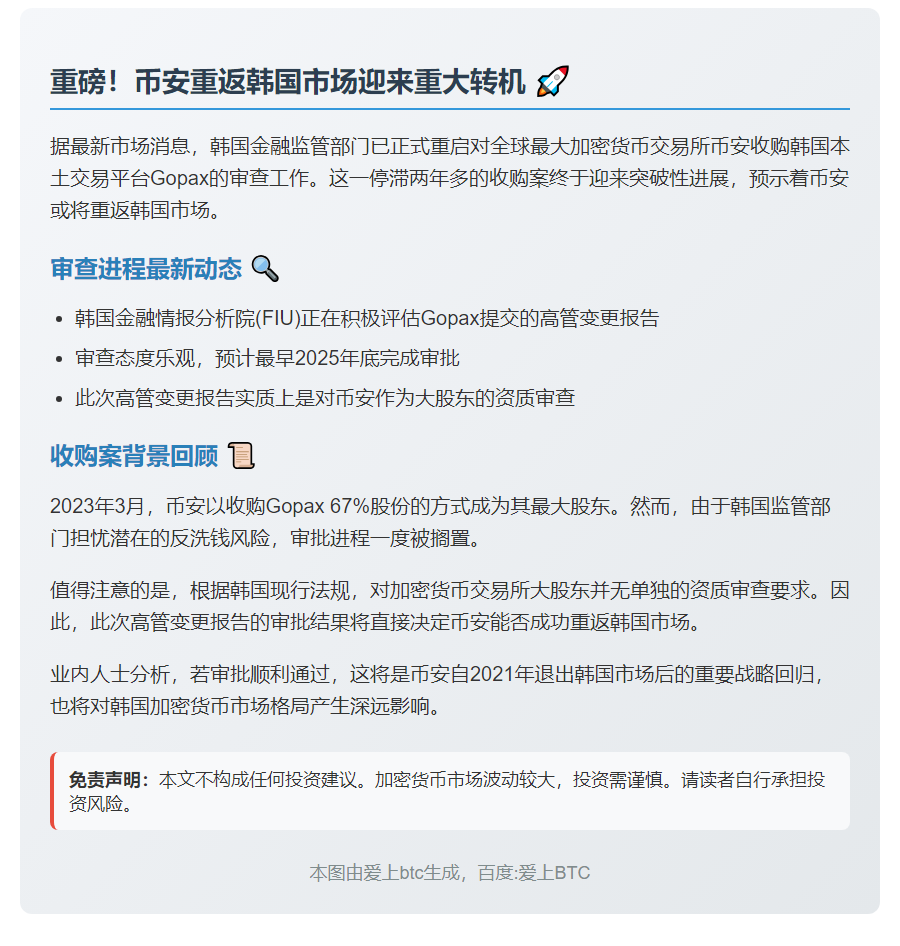 重磅！币安重返韩国市场迎来重大转机 🚀

据最新市场消息，韩国金融监管部门已正式重启对全球最大加密货币交易所币安收购韩国本土交易平台Gopax的审查工作。这一停滞两年多的收购案终于迎来突破性进展，预示着币安或将重返韩国市场。

审查进程最新动态 🔍

- 韩国金融情报分析院(FIU)正在积极评估Gopax提交的高管变更报告
- 审查态度乐观，预计最早2025年底完成审批
- 此次高管变更报告实质上是对币安作为大股东的资质审查

收购案背景回顾 📜

2023年3月，币安以收购Gopax 67%股份的方式成为其最大股东。然而，由于韩国监管部门担忧潜在的反洗钱风险，审批进程一度被搁置。

值得注意的是，根据韩国现行法规，对加密货币交易所大股东并无单独的资质审查要求。因此，此次高管变更报告的审批结果将直接决定币安能否成功重返韩国市场。

业内人士分析，若审批顺利通过，这将是币安自2021年退出韩国市场后的重要战略回归，也将对韩国加密货币市场格局产生深远影响。

免责声明：本文不构成任何投资建议。加密货币市场波动较大，投资需谨慎。请读者自行承担投资风险。

本图由爱上btc生成，百度:爱上BTC